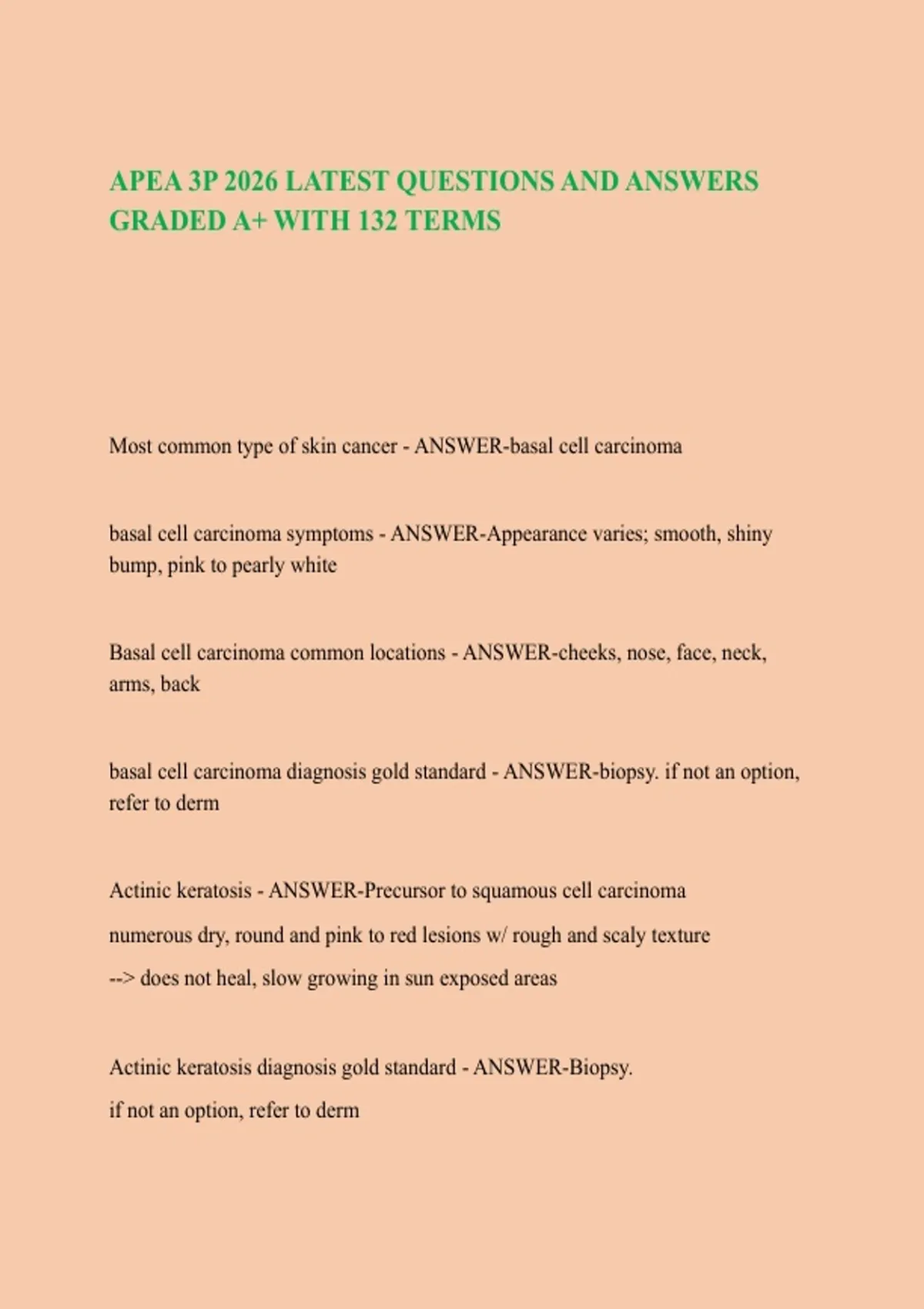 APEA 3P 2026 LATEST QUESTIONS AND ANSWERS GRADED A+ WITH 132 TERMS

Most common type of skin cancer - ANSWER-basal cell carcinoma

basal cell carcinoma symptoms - ANSWER-Appearance varies; smooth, shiny bump, pink to pearly white

Basal cell carcinoma common locations - ANSWER-cheeks, nose, face, neck, arms, back

basal cell carcinoma diagnosis gold standard - ANSWER-biopsy. if not an option, refer to derm

Actinic keratosis - ANSWER-Precursor to squamous cell carcinoma

numerous dry, round and pink to red lesions w/ rough and scaly texture

--> does not heal, slow growing in sun exposed areas

Actinic keratosis diagnosis gold standard - ANSWER-Biopsy.

if not an option, refer to derm